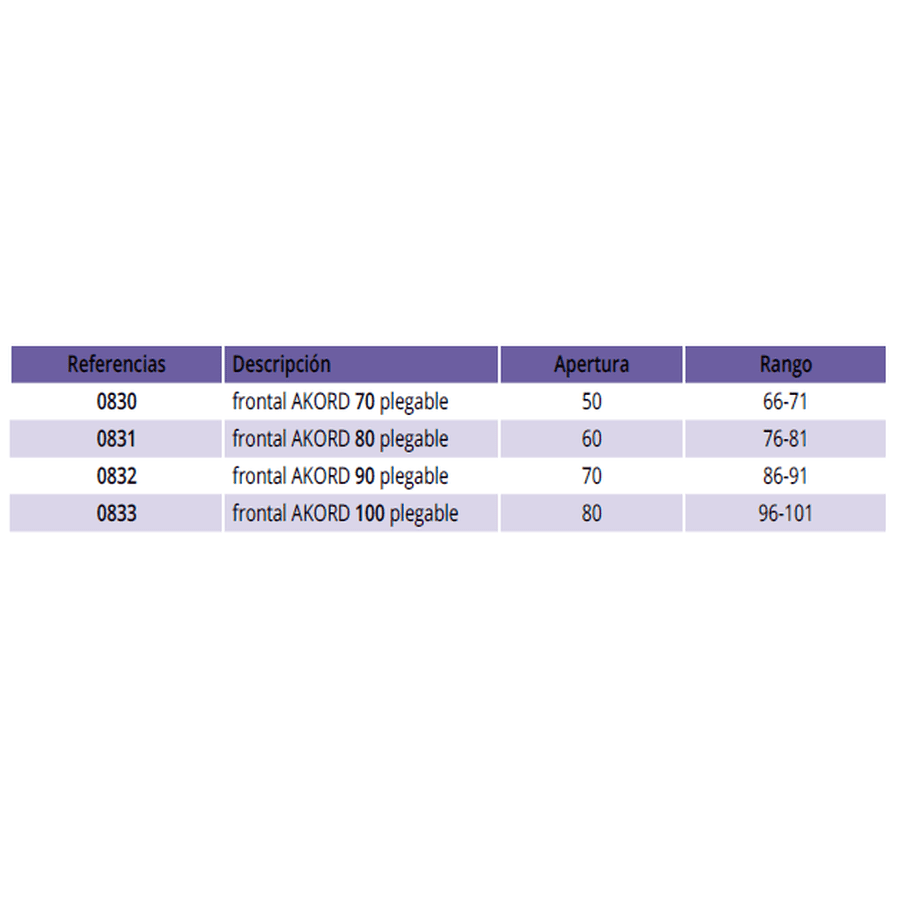 | Referencias | Descripción | Apertura | Rango |
|---|---|---|---|
| 0830 | frontal AKORD 70 plegable | 50 | 66-71 |
| 0831 | frontal AKORD 80 plegable | 60 | 76-81 |
| 0832 | frontal AKORD 90 plegable | 70 | 86-91 |
| 0833 | frontal AKORD 100 plegable | 80 | 96-101 |